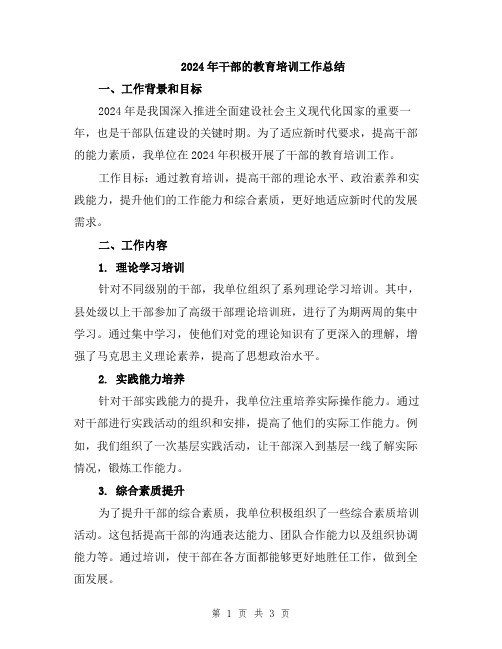 2024年干部的教育培训工作总结

一、工作背景和目标

2024年是我国深入推进全面建设社会主义现代化国家的重要一年，也是干部队伍建设的关键时期。为了适应新时代要求，提高干部的能力素质，我单位在2024年积极开展了干部的教育培训工作。

工作目标：通过教育培训，提高干部的理论水平、政治素养和实践能力，提升他们的工作能力和综合素质，更好地适应新时代的发展需求。

二、工作内容

1. 理论学习培训

针对不同级别的干部，我单位组织了系列理论学习培训。其中，县处级以上干部参加了高级干部理论培训班，进行了为期两周的集中学习。通过集中学习，使他们对党的理论知识有了更深入的理解，增强了马克思主义理论素养，提高了思想政治水平。

2. 实践能力培养

针对干部实践能力的提升，我单位注重培养实际操作能力。通过对干部进行实践活动的组织和安排，提高了他们的实际工作能力。例如，我们组织了一次基层实践活动，让干部深入到基层一线了解实际情况，锻炼工作能力。

3. 综合素质提升

为了提升干部的综合素质，我单位积极组织了一些综合素质培训活动。这包括提高干部的沟通表达能力、团队合作能力以及组织协调能力等。通过培训，使干部在各方面都能够更好地胜任工作，做到全面发展。

第 1 页 共 3 页